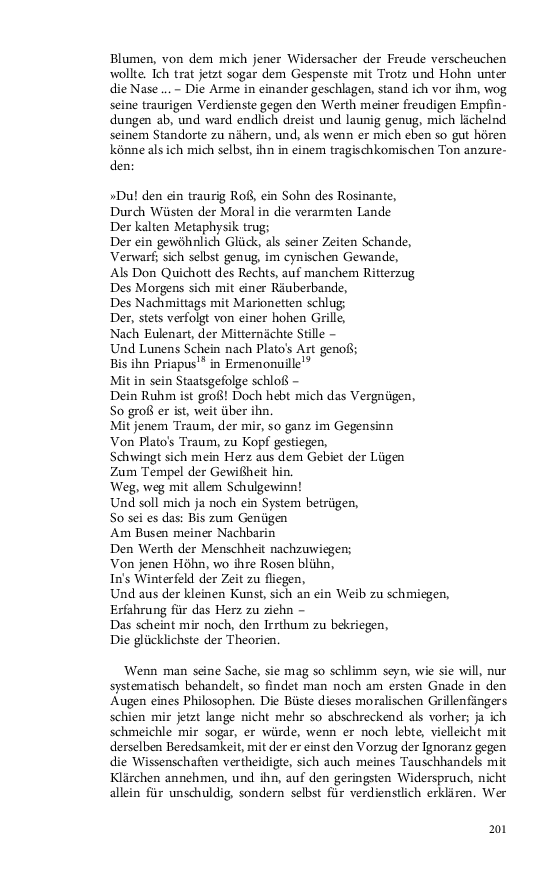 Blumen, von dem mich jener Widersacher der Freude verscheuchen wollte. Ich trat jetzt sogar dem Gespenste mit Trotz und Hohn unter die Nase ... – Die Arme in einander geschlagen, stand ich vor ihm, wog seine traurigen Verdienste gegen den Werth meiner freudigen Empfindungen ab, und ward endlich dreist und launig genug, mich lächelnd seinem Standorte zu nähern, und, als wenn er mich eben so gut hören könne als ich mich selbst, ihn in einem tragischkomischen Ton anzureden:

»Du! den ein traurig Roß, ein Sohn des Rosinante,
Durch Wüsten der Moral in die verarmten Lande
Der kalten Metaphysik trug;
Der ein gewöhnlich Glück, als seiner Zeiten Schande,
Verwarf; sich selbst genug, im cynischen Gewande,
Als Don Quichott des Rechts, auf manchem Ritterzug
Des Morgens sich mit einer Räuberbande,
Des Nachmittags mit Marionetten schlug;
Der, stets verfolgt von einer hohen Grille,
Nach Eulenart, der Mitternächte Stille –
Und Lunens Schein nach Plato's Art genoß;
Bis ihn Priapus$^{18}$ in Ermenonuille$^{19}$
Mit in sein Staatsgefolge schloß –
Dein Ruhm ist groß! Doch hebt mich das Vergnügen,
So groß er ist, weit über ihn.
Mit jenem Traum, der mir, so ganz im Gegensinn
Von Plato's Traum, zu Kopf gestiegen,
Schwingt sich mein Herz aus dem Gebiet der Lügen
Zum Tempel der Gewißheit hin.
Weg, weg mit allem Schulgewinn!
Und soll mich ja noch ein System betrügen,
So sei es das: Bis zum Genügen
Am Busen meiner Nachbarin
Den Werth der Menschheit nachzuwiegen;
Von jenen Höhn, wo ihre Rosen blühn,
In's Winterfeld der Zeit zu fliegen,
Und aus der kleinen Kunst, sich an ein Weib zu schmiegen,
Erfahrung für das Herz zu ziehn –
Das scheint mir noch, den Irrthum zu bekriegen,
Die glücklichste der Theorien.

Wenn man seine Sache, sie mag so schlimm seyn, wie sie will, nur systematisch behandelt, so findet man noch am ersten Gnade in den Augen eines Philosophen. Die Büste dieses moralischen Grillenfängers schien mir jetzt lange nicht mehr so abschreckend als vorher; ja ich schmeichle mir sogar, er würde, wenn er noch lebte, vielleicht mit derselben Beredsamkeit, mit der er einst den Vorzug der Ignoranz gegen die Wissenschaften vertheidigte, sich auch meines Tauschhandels mit Klärchen annehmen, und ihn, auf den geringsten Widerspruch, nicht allein für unschuldig, sondern selbst für verdienstlich erklären. Wer

201